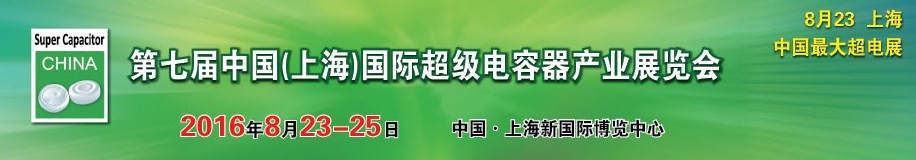 Super Capacitor
CHINA

第七届中国(上海)国际超级电容器产业展览会

2016年8月23–25日

中国 · 上海新国际博览中心

8月23 上海
中国最大超电展